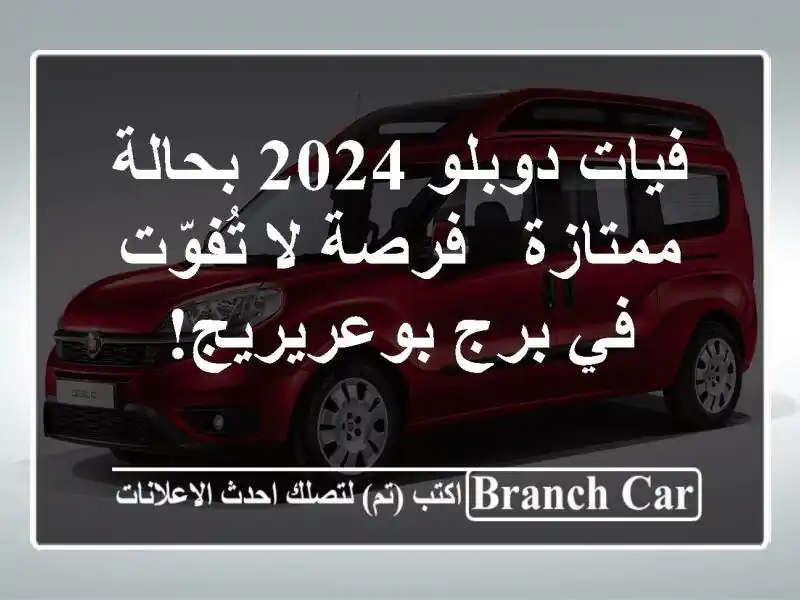 فيات دوبلو 2024 بحالة ممتازة فرصة لا تُفوّت في برج بوعريريج!

Branch Car

اكتب (تم) لتصلك احدث الاعلانات